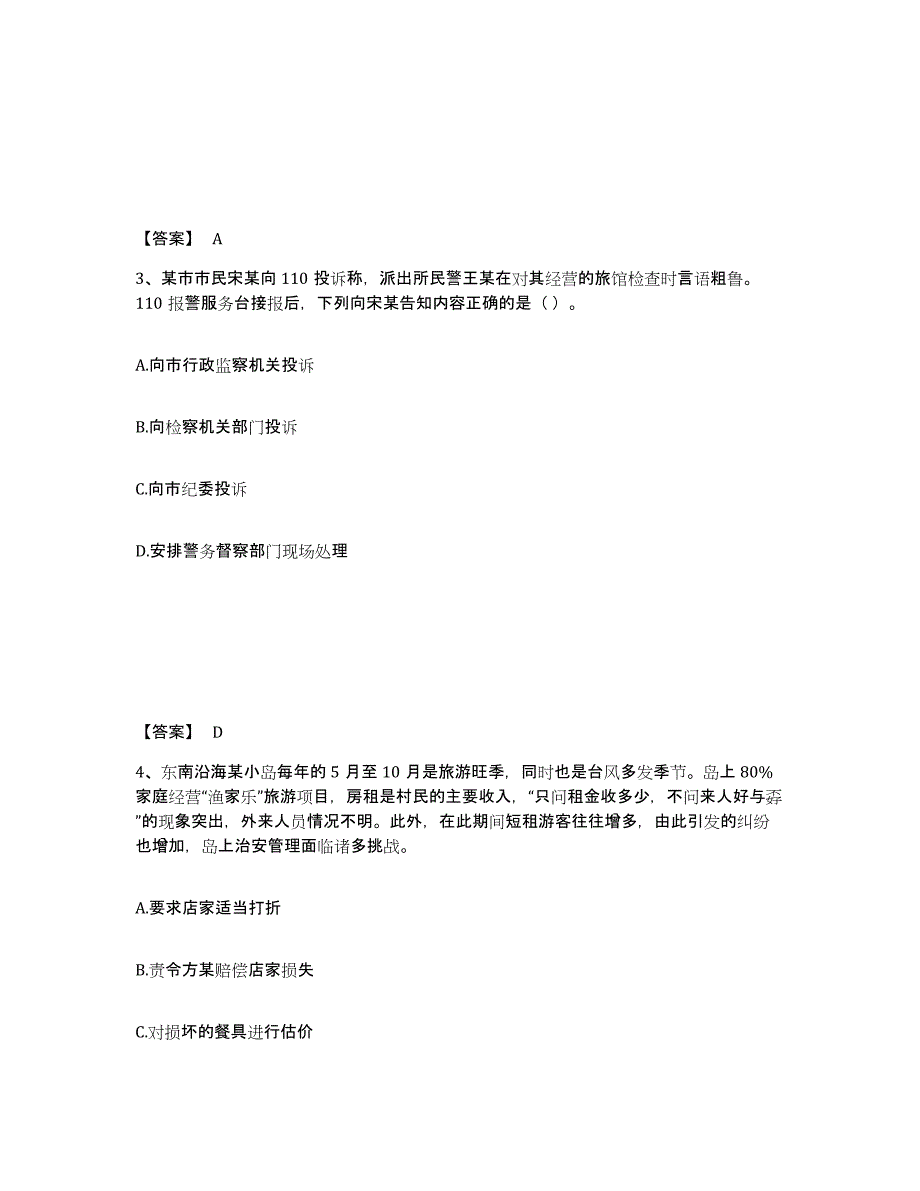 【答案】 A

3、某市市民宋某向 110 投诉称，派出所民警王某在对其经营的旅馆检查时言语粗鲁。110 报警服务台接报后，下列向宋某告知内容正确的是（）。

A.向市行政监察机关投诉

B.向检察机关部门投诉

C.向市纪委投诉

D.安排警务督察部门现场处理

【答案】 D

4、东南沿海某小岛每年的 5 月至 10 月是旅游旺季，同时也是台风多发季节。岛上 80%家庭经营“渔家乐”旅游项目，房租是村民的主要收入，“只问租金收多少，不问来人好与孬”的现象突出，外来人员情况不明。此外，在此期间短租游客往往增多，由此引发的纠纷也增加，岛上治安管理面临诸多挑战。

A.要求店家适当打折

B.责令方某赔偿店家损失

C.对损坏的餐具进行估价